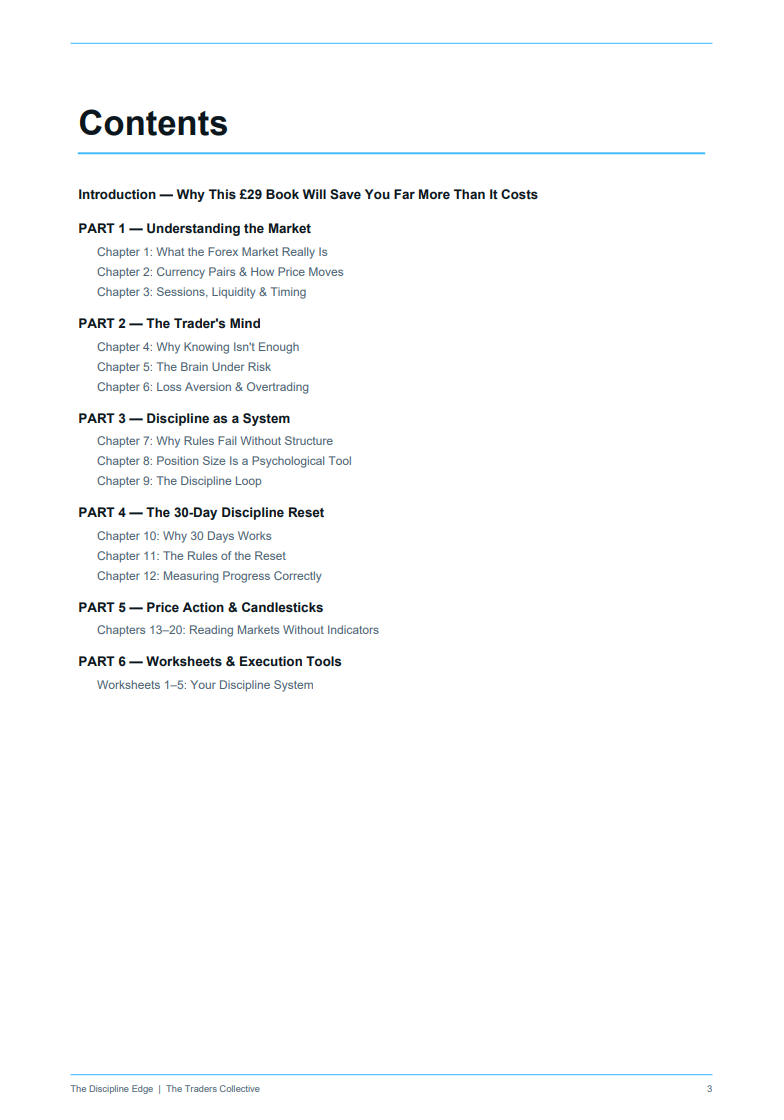 Contents

Introduction — Why This £29 Book Will Save You Far More Than It Costs

PART 1 — Understanding the Market

Chapter 1: What the Forex Market Really Is
Chapter 2: Currency Pairs & How Price Moves
Chapter 3: Sessions, Liquidity & Timing

PART 2 — The Trader's Mind

Chapter 4: Why Knowing Isn't Enough
Chapter 5: The Brain Under Risk
Chapter 6: Loss Aversion & Overtrading

PART 3 — Discipline as a System

Chapter 7: Why Rules Fail Without Structure
Chapter 8: Position Size Is a Psychological Tool
Chapter 9: The Discipline Loop

PART 4 — The 30-Day Discipline Reset

Chapter 10: Why 30 Days Works
Chapter 11: The Rules of the Reset
Chapter 12: Measuring Progress Correctly

PART 5 — Price Action & Candlesticks

Chapters 13–20: Reading Markets Without Indicators

PART 6 — Worksheets & Execution Tools

Worksheets 1–5: Your Discipline System

The Discipline Edge | The Traders Collective 3